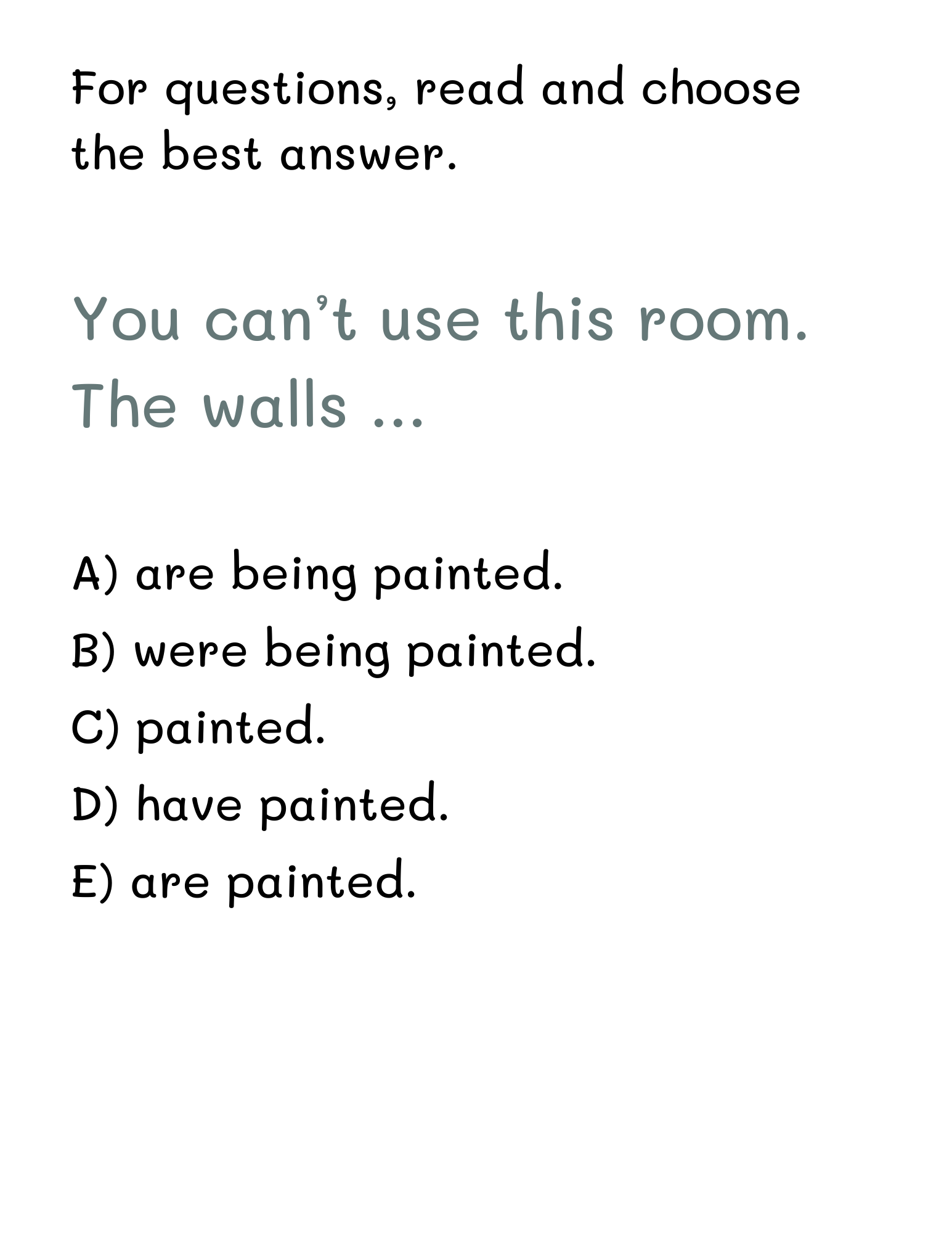 For questions, read and choose the best answer.

You can't use this room. The walls ...

A) are being painted.
B) were being painted.
C) painted.
D) have painted.
E) are painted.